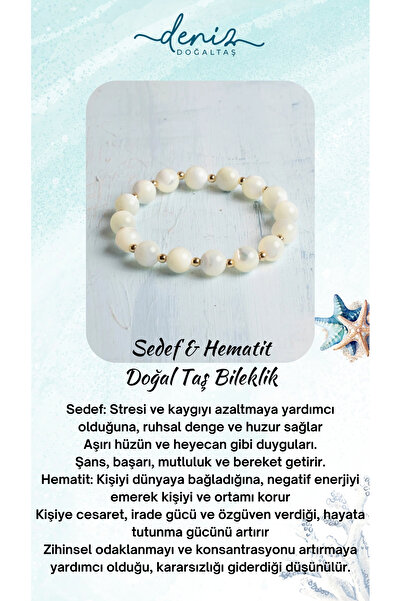 deniz
DOĞALTAŞ

Sedef & Hematit
Doğal Taş Bileklik

Sedef: Stresi ve kaygıyı azaltmaya yardımcı olduğuna, ruhsal denge ve huzur sağlar
Aşırı hüzün ve heyecan gibi duyguları.
Şans, başarı, mutluluk ve bereket getirir.
Hematit: Kişiyi dünyaya bağladığına, negatif enerjiyi emerek kişiyi ve ortamı korur
Kişiye cesaret, irade gücü ve özgüven verdiği, hayata tutunma gücünü artırır
Zihinsel odaklanmayı ve konsantrasyonu artırmaya yardımcı olduğu, kararsızlığı giderdiği düşünülür.